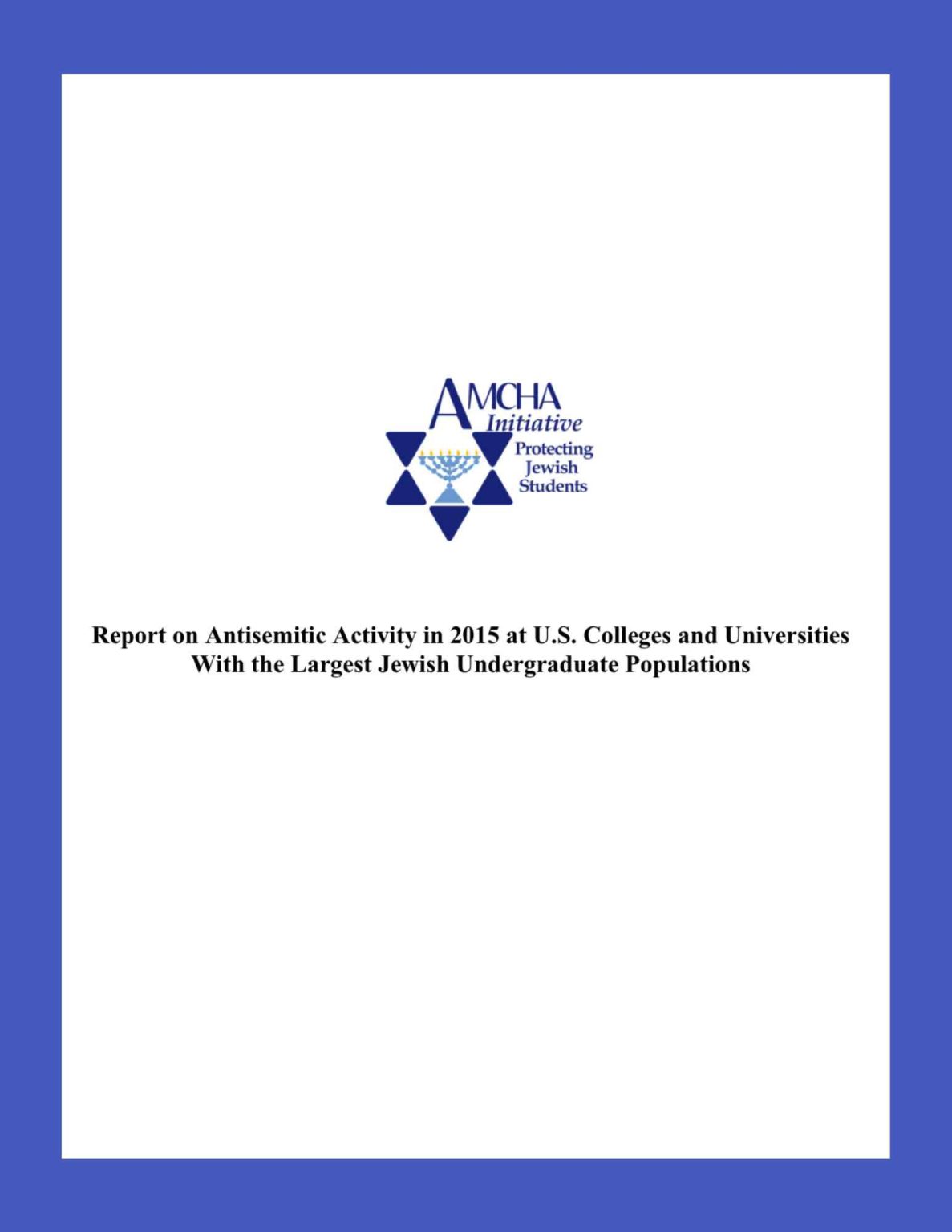 AMCHA
Initiative
Protecting Jewish Students

Report on Antisemitic Activity in 2015 at U.S. Colleges and Universities With the Largest Jewish Undergraduate Populations